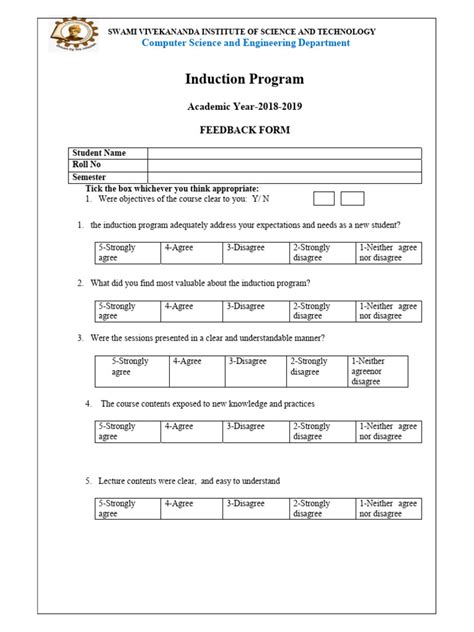 SWAMI VIVEKANANDA INSTITUTE OF SCIENCE AND TECHNOLOGY
Computer Science and Engineering Department

Induction Program

Academic Year-2018-2019

FEEDBACK FORM

| Student Name | |
|---|---|
| Roll No | |
| Semester | |

Tick the box whichever you think appropriate:

1. Were objectives of the course clear to you: Y/ N

1. the induction program adequately address your expectations and needs as a new student?

| 5-Strongly agree | 4-Agree | 3-Disagree | 2-Strongly disagree | 1-Neither agree nor disagree |
|---|---|---|---|---|

2. What did you find most valuable about the induction program?

| 5-Strongly agree | 4-Agree | 3-Disagree | 2-Strongly disagree | 1-Neither agree nor disagree |
|---|---|---|---|---|

3. Were the sessions presented in a clear and understandable manner?

| 5-Strongly agree | 4-Agree | 3-Disagree | 2-Strongly disagree | 1-Neither agreenor disagree |
|---|---|---|---|---|

4. The course contents exposed to new knowledge and practices

| 5-Strongly agree | 4-Agree | 3-Disagree | 2-Strongly disagree | 1-Neither agree nor disagree |
|---|---|---|---|---|

5. Lecture contents were clear, and easy to understand

| 5-Strongly agree | 4-Agree | 3-Disagree | 2-Strongly disagree | 1-Neither agree nor disagree |
|---|---|---|---|---|